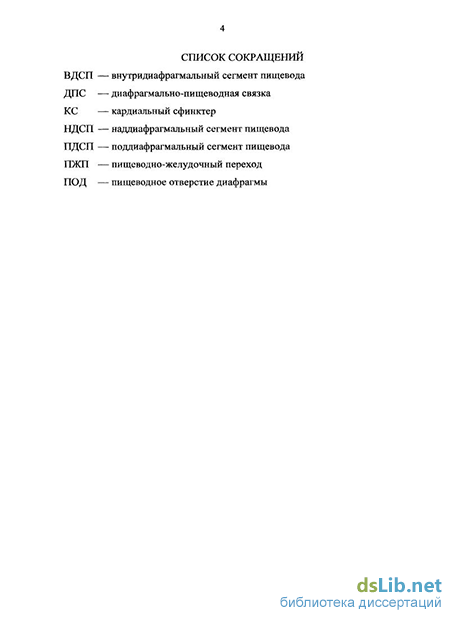 4

СПИСОК СОКРАЩЕНИЙ

ВДСП — внутридиафрагмальный сегмент пищевода

ДПС — диафрагмально-пищеводная связка

КС — кардиальный сфинктер

НДСП — наддиафрагмальный сегмент пищевода

ПДСП — поддиафрагмальный сегмент пищевода

ПЖП — пищеводно-желудочный переход

ПОД — пищеводное отверстие диафрагмы

dsLib.net
библиотека диссертаций